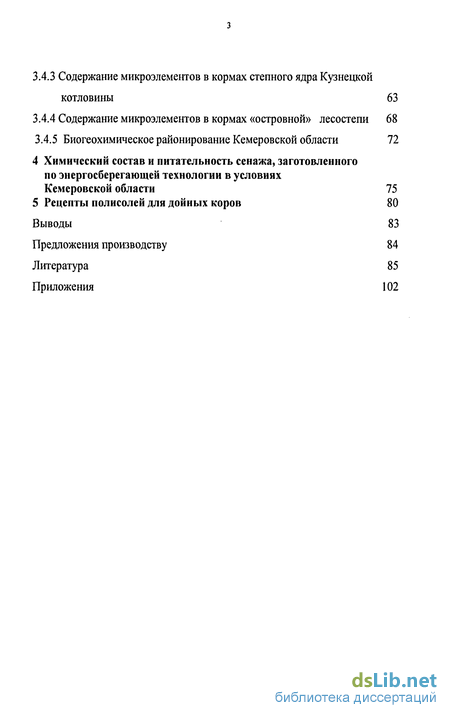 3

3.4.3 Содержание микроэлементов в кормах степного ядра Кузнецкой котловины 63

3.4.4 Содержание микроэлементов в кормах «островной» лесостепи 68

3.4.5 Биогеохимическое районирование Кемеровской области 72

4 Химический состав и питательность сенажа, заготовленного по энергосберегающей технологии в условиях Кемеровской области 75

5 Рецепты полисолей для дойных коров 80

Выводы 83

Предложения производству 84

Литература 85

Приложения 102

dsLib.net
библиотека диссертаций